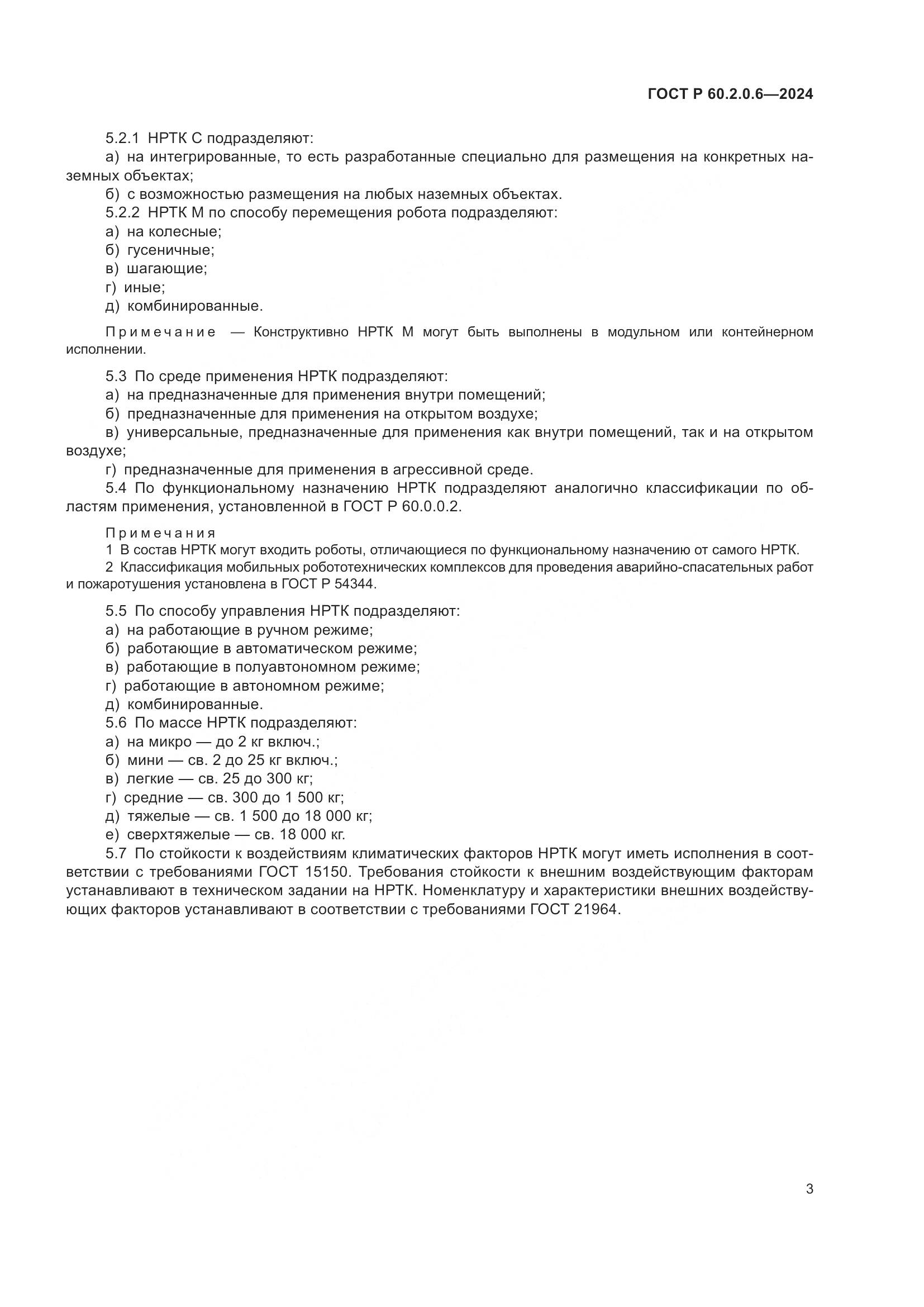 ГОСТ Р 60.2.0.6—2024

5.2.1 НРТК С подразделяют:
а) на интегрированные, то есть разработанные специально для размещения на конкретных наземных объектах;
б) с возможностью размещения на любых наземных объектах.
5.2.2 НРТК М по способу перемещения робота подразделяют:
а) на колесные;
б) гусеничные;
в) шагающие;
г) иные;
д) комбинированные.

Примечание — Конструктивно НРТК М могут быть выполнены в модульном или контейнерном исполнении.

5.3 По среде применения НРТК подразделяют:
а) на предназначенные для применения внутри помещений;
б) предназначенные для применения на открытом воздухе;
в) универсальные, предназначенные для применения как внутри помещений, так и на открытом воздухе;
г) предназначенные для применения в агрессивной среде.
5.4 По функциональному назначению НРТК подразделяют аналогично классификации по областям применения, установленной в ГОСТ Р 60.0.0.2.

Примечания
1 В состав НРТК могут входить роботы, отличающиеся по функциональному назначению от самого НРТК.
2 Классификация мобильных робототехнических комплексов для проведения аварийно-спасательных работ и пожаротушения установлена в ГОСТ Р 54344.

5.5 По способу управления НРТК подразделяют:
а) на работающие в ручном режиме;
б) работающие в автоматическом режиме;
в) работающие в полуавтономном режиме;
г) работающие в автономном режиме;
д) комбинированные.
5.6 По массе НРТК подразделяют:
а) на микро — до 2 кг включ.;
б) мини — св. 2 до 25 кг включ.;
в) легкие — св. 25 до 300 кг;
г) средние — св. 300 до 1 500 кг;
д) тяжелые — св. 1 500 до 18 000 кг;
е) сверхтяжелые — св. 18 000 кг.
5.7 По стойкости к воздействиям климатических факторов НРТК могут иметь исполнения в соответствии с требованиями ГОСТ 15150. Требования стойкости к внешним воздействующим факторам устанавливают в техническом задании на НРТК. Номенклатуру и характеристики внешних воздействующих факторов устанавливают в соответствии с требованиями ГОСТ 21964.

3